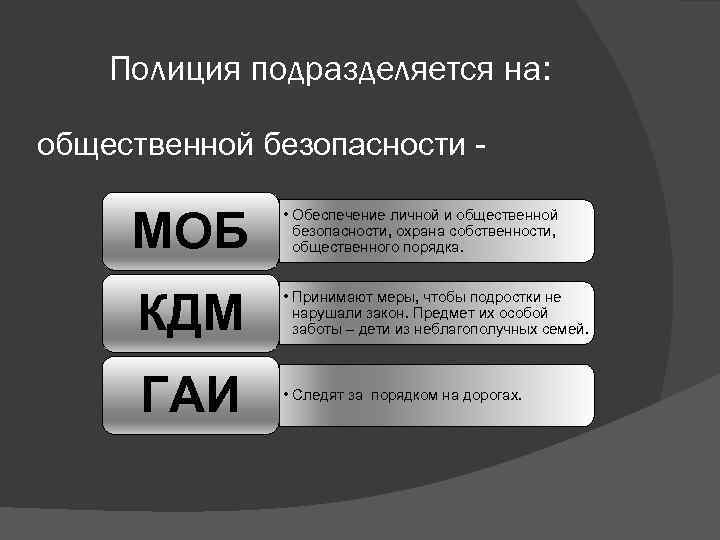 Полиция подразделяется на:

общественной безопасности -

МОБ

• Обеспечение личной и общественной безопасности, охрана собственности, общественного порядка.

КДМ

• Принимают меры, чтобы подростки не нарушали закон. Предмет их особой заботы – дети из неблагополучных семей.

ГАИ

• Следят за порядком на дорогах.